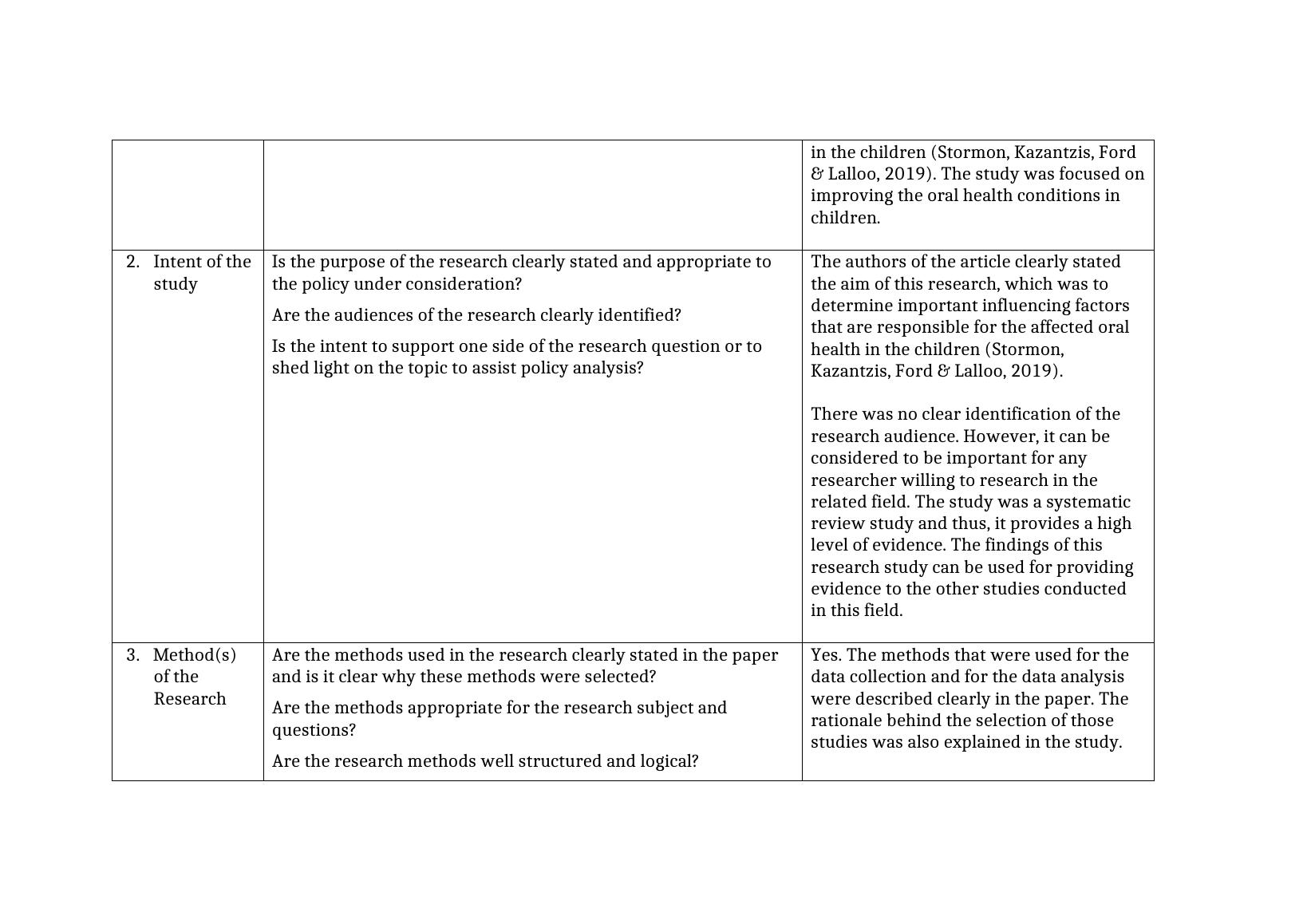 |  |  |  |
|---|---|---|
|  |  | in the children (Stormon, Kazantzis, Ford & Lalloo, 2019). The study was focused on improving the oral health conditions in children. |
| 2. Intent of the study | Is the purpose of the research clearly stated and appropriate to the policy under consideration?<br><br>Are the audiences of the research clearly identified?<br><br>Is the intent to support one side of the research question or to shed light on the topic to assist policy analysis? | The authors of the article clearly stated the aim of this research, which was to determine important influencing factors that are responsible for the affected oral health in the children (Stormon, Kazantzis, Ford & Lalloo, 2019).<br><br>There was no clear identification of the research audience. However, it can be considered to be important for any researcher willing to research in the related field. The study was a systematic review study and thus, it provides a high level of evidence. The findings of this research study can be used for providing evidence to the other studies conducted in this field. |
| 3. Method(s) of the Research | Are the methods used in the research clearly stated in the paper and is it clear why these methods were selected?<br><br>Are the methods appropriate for the research subject and questions?<br><br>Are the research methods well structured and logical? | Yes. The methods that were used for the data collection and for the data analysis were described clearly in the paper. The rationale behind the selection of those studies was also explained in the study. |